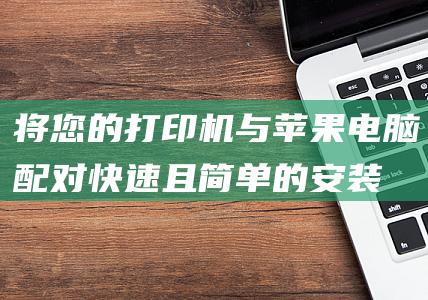 将您的打印机与苹果电脑配对快速且简单的安装

esc
tab
caps lock
shift
fn